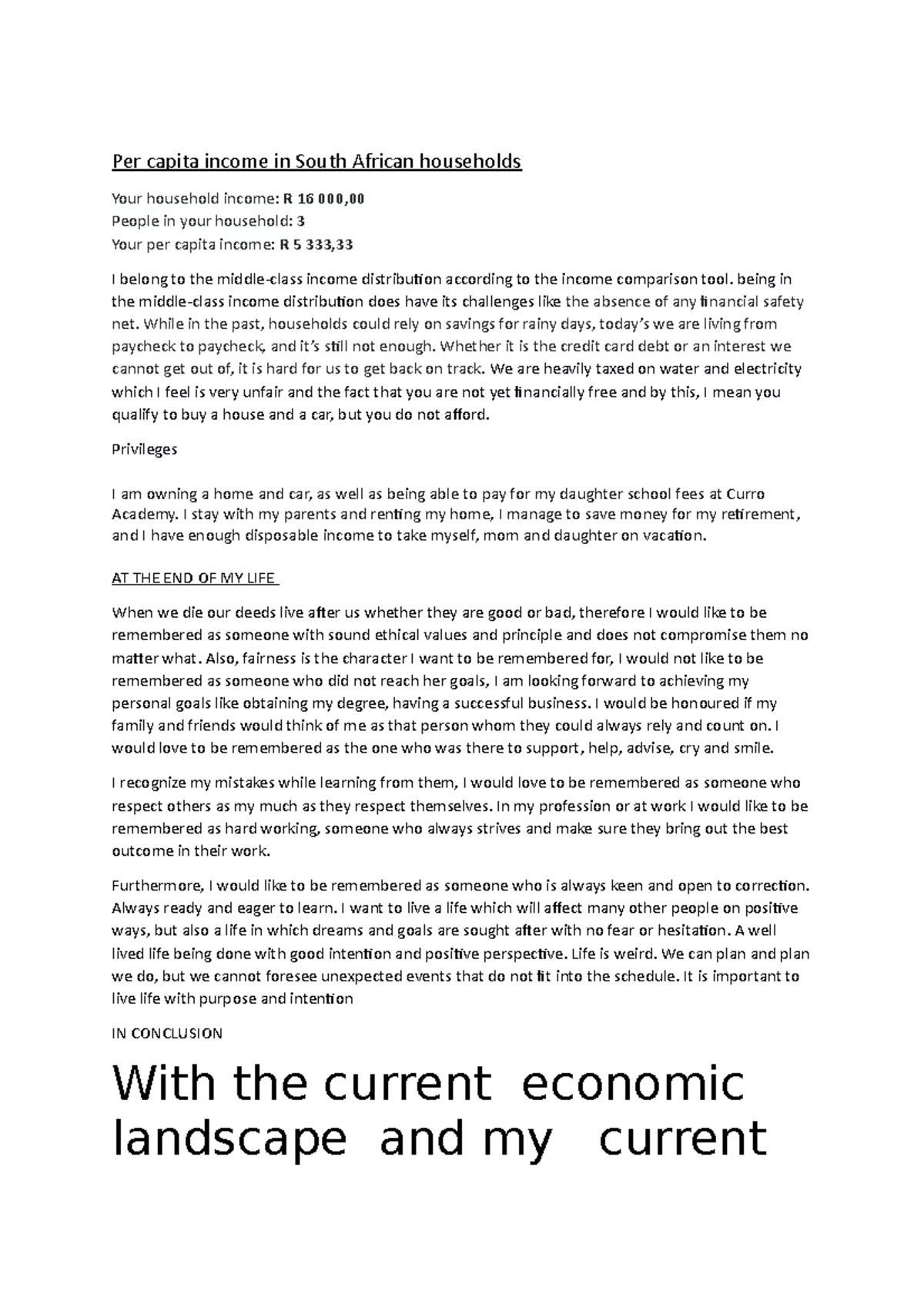 Per capita income in South African households

Your household income: R 16 000,00
People in your household: 3
Your per capita income: R 5 333,33

I belong to the middle-class income distribution according to the income comparison tool. being in the middle-class income distribution does have its challenges like the absence of any financial safety net. While in the past, households could rely on savings for rainy days, today's we are living from paycheck to paycheck, and it's still not enough. Whether it is the credit card debt or an interest we cannot get out of, it is hard for us to get back on track. We are heavily taxed on water and electricity which I feel is very unfair and the fact that you are not yet financially free and by this, I mean you qualify to buy a house and a car, but you do not afford.

Privileges

I am owning a home and car, as well as being able to pay for my daughter school fees at Curro Academy. I stay with my parents and renting my home, I manage to save money for my retirement, and I have enough disposable income to take myself, mom and daughter on vacation.

AT THE END OF MY LIFE

When we die our deeds live after us whether they are good or bad, therefore I would like to be remembered as someone with sound ethical values and principle and does not compromise them no matter what. Also, fairness is the character I want to be remembered for, I would not like to be remembered as someone who did not reach her goals, I am looking forward to achieving my personal goals like obtaining my degree, having a successful business. I would be honoured if my family and friends would think of me as that person whom they could always rely and count on. I would love to be remembered as the one who was there to support, help, advise, cry and smile.

I recognize my mistakes while learning from them, I would love to be remembered as someone who respect others as my much as they respect themselves. In my profession or at work I would like to be remembered as hard working, someone who always strives and make sure they bring out the best outcome in their work.

Furthermore, I would like to be remembered as someone who is always keen and open to correction. Always ready and eager to learn. I want to live a life which will affect many other people on positive ways, but also a life in which dreams and goals are sought after with no fear or hesitation. A well lived life being done with good intention and positive perspective. Life is weird. We can plan and plan we do, but we cannot foresee unexpected events that do not fit into the schedule. It is important to live life with purpose and intention

IN CONCLUSION

With the current economic landscape and my current